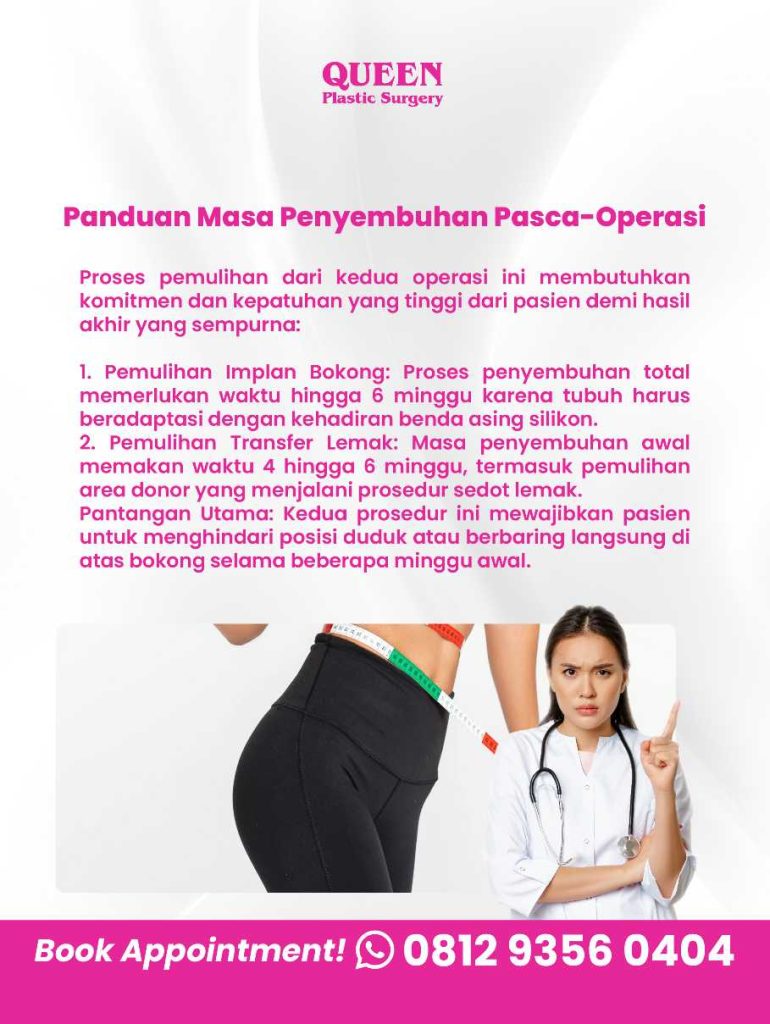 QUEEN
Plastic Surgery

Panduan Masa Penyembuhan Pasca-Operasi

Proses pemulihan dari kedua operasi ini membutuhkan komitmen dan kepatuhan yang tinggi dari pasien demi hasil akhir yang sempurna:

1. Pemulihan Implan Bokong: Proses penyembuhan total memerlukan waktu hingga 6 minggu karena tubuh harus beradaptasi dengan kehadiran benda asing silikon.
2. Pemulihan Transfer Lemak: Masa penyembuhan awal memakan waktu 4 hingga 6 minggu, termasuk pemulihan area donor yang menjalani prosedur sedot lemak.
Pantangan Utama: Kedua prosedur ini mewajibkan pasien untuk menghindari posisi duduk atau berbaring langsung di atas bokong selama beberapa minggu awal.

Book Appointment! 0812 9356 0404